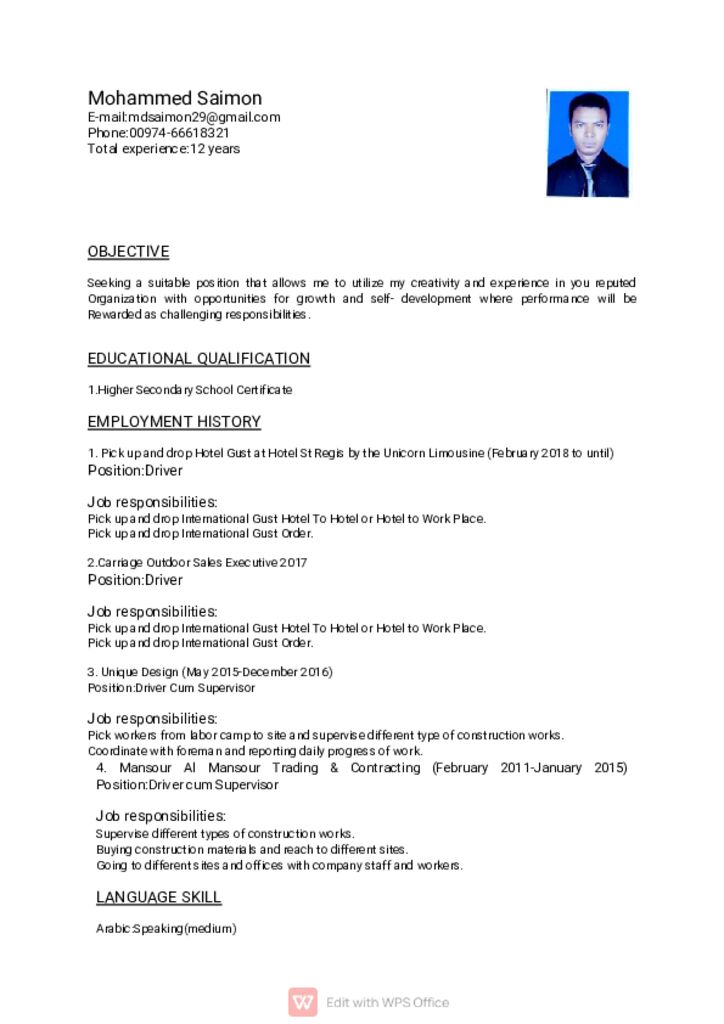 Mohammed Saimon
E-mail:mdsaimon29@gmail.com
Phone:00974-66618321
Total experience:12 years

OBJECTIVE

Seeking a suitable position that allows me to utilize my creativity and experience in you reputed Organization with opportunities for growth and self- development where performance will be Rewarded as challenging responsibilities.

EDUCATIONAL QUALIFICATION

1.Higher Secondary School Certificate

EMPLOYMENT HISTORY

1. Pick up and drop Hotel Gust at Hotel St Regis by the Unicorn Limousine (February 2018 to until)
Position:Driver

Job responsibilities:
Pick up and drop International Gust Hotel To Hotel or Hotel to Work Place.
Pick up and drop International Gust Order.

2.Carriage Outdoor Sales Executive 2017
Position:Driver

Job responsibilities:
Pick up and drop International Gust Hotel To Hotel or Hotel to Work Place.
Pick up and drop International Gust Order.

3. Unique Design (May 2015-December 2016)
Position:Driver Cum Supervisor

Job responsibilities:
Pick workers from labor camp to site and supervise different type of construction works.
Coordinate with foreman and reporting daily progress of work.

4. Mansour Al Mansour Trading & Contracting (February 2011-January 2015)
Position:Driver cum Supervisor

Job responsibilities:
Supervise different types of construction works.
Buying construction materials and reach to different sites.
Going to different sites and offices with company staff and workers.

LANGUAGE SKILL

Arabic:Speaking(medium)

Edit with WPS Office